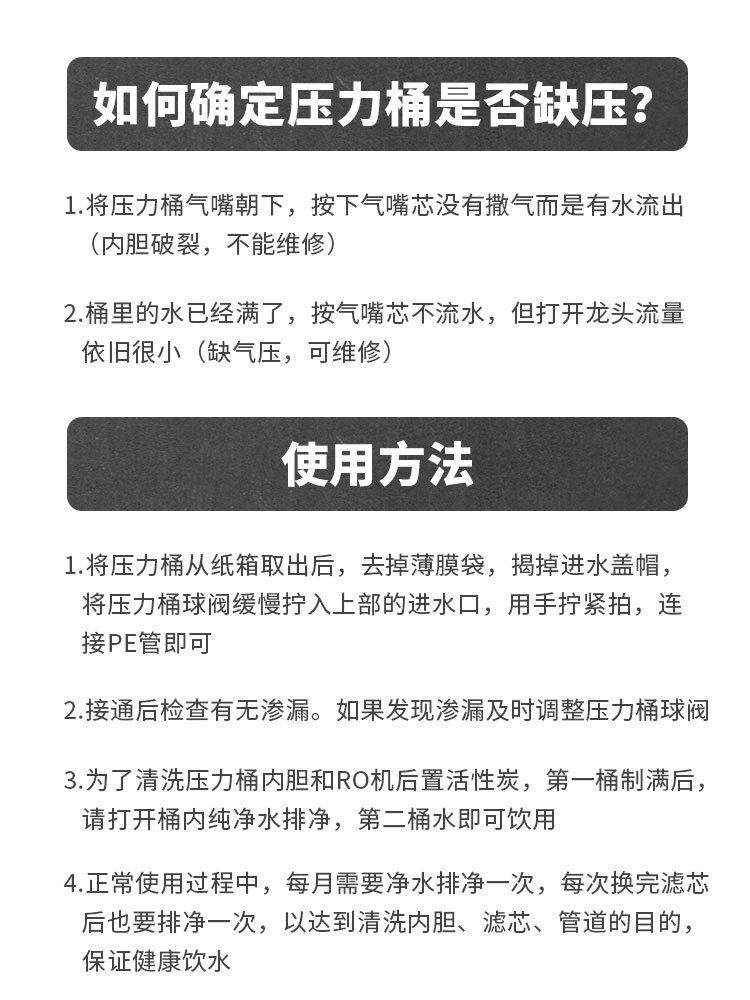 如何确定压力桶是否缺压?

1.将压力桶气嘴朝下，按下气嘴芯没有撒气而是有水流出（内胆破裂，不能维修）

2.桶里的水已经满了，按气嘴芯不流水，但打开龙头流量依旧很小（缺气压，可维修）

使用方法

1.将压力桶从纸箱取出后，去掉薄膜袋，揭掉进水盖帽，将压力桶球阀缓慢拧入上部的进水口，用手拧紧拍，连接PE管即可

2.接通后检查有无渗漏。如果发现渗漏及时调整压力桶球阀

3.为了清洗压力桶内胆和RO机后置活性炭，第一桶制满后，请打开桶内纯净水排净，第二桶水即可饮用

4.正常使用过程中，每月需要净水排净一次，每次换完滤芯后也要排净一次，以达到清洗内胆、滤芯、管道的目的，保证健康饮水